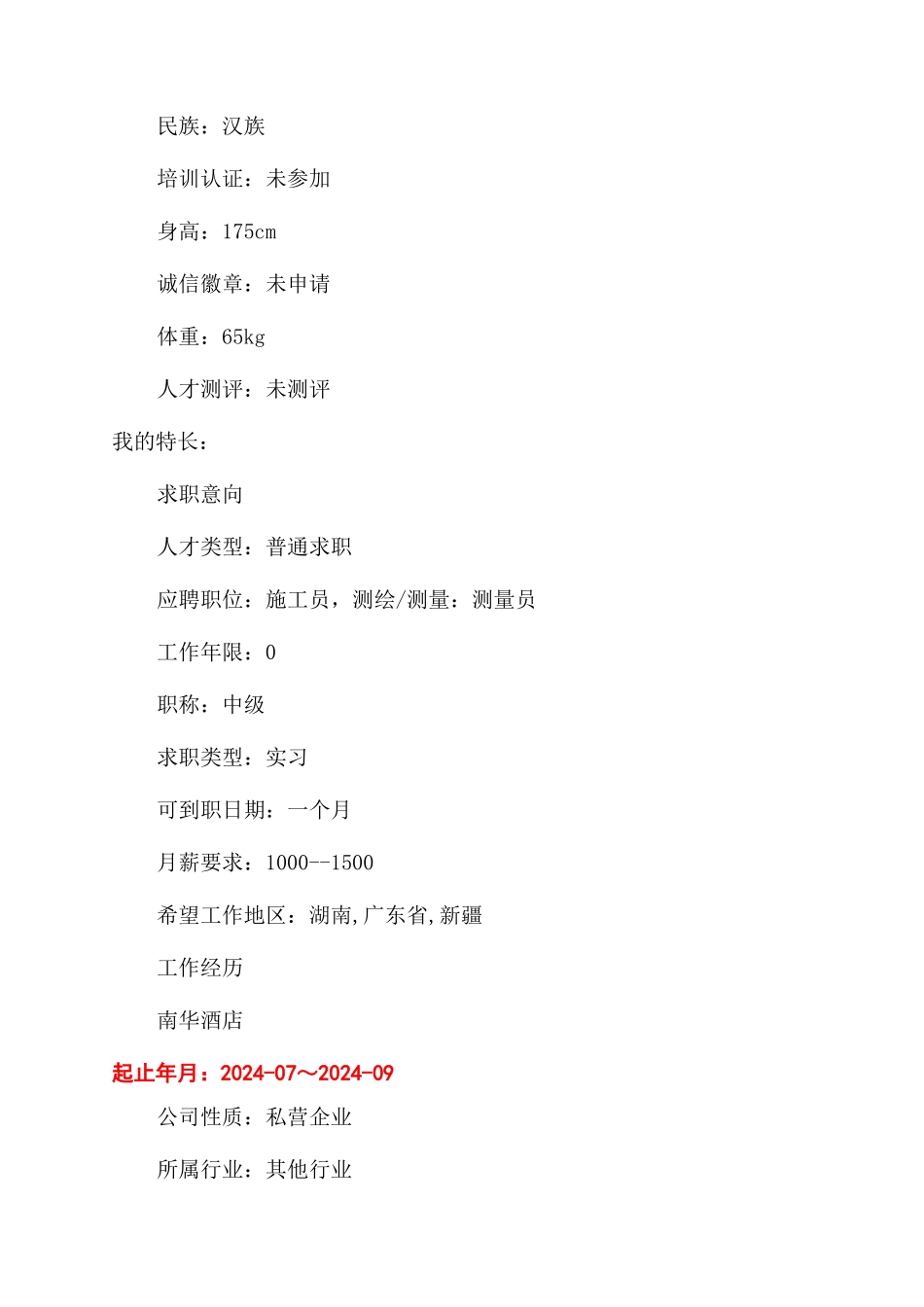 民族：汉族

培训认证：未参加

身高：175cm

诚信徽章：未申请

体重：65kg

人才测评：未测评

我的特长：

求职意向

人才类型：普通求职

应聘职位：施工员，测绘/测量：测量员

工作年限：0

职称：中级

求职类型：实习

可到职日期：一个月

月薪要求：1000--1500

希望工作地区：湖南,广东省,新疆

工作经历

南华酒店

起止年月：2024-07～2024-09

公司性质：私营企业

所属行业：其他行业